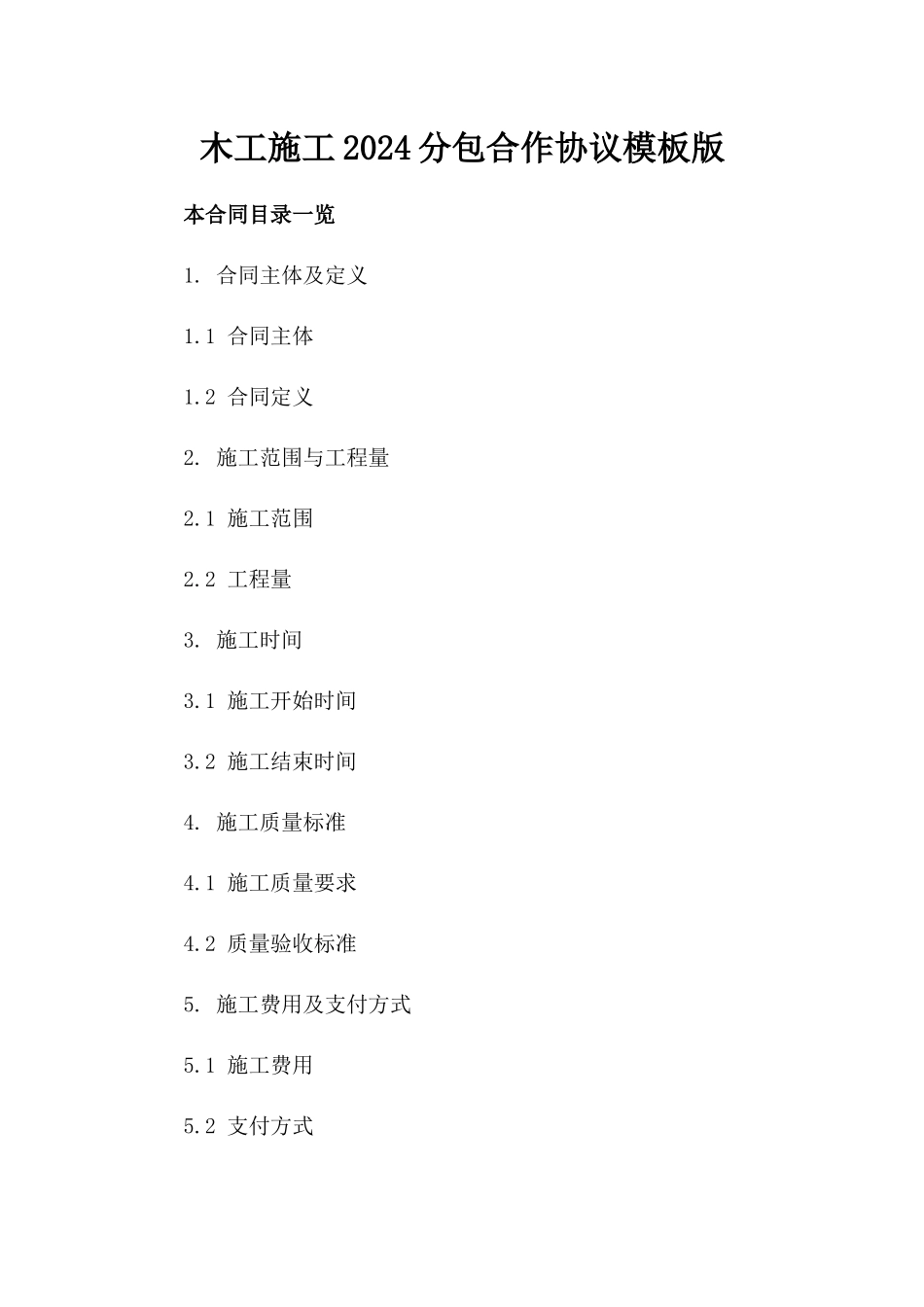 木工施工2024分包合作协议模板版

本合同目录一览

1. 合同主体及定义

1.1 合同主体

1.2 合同定义

2. 施工范围与工程量

2.1 施工范围

2.2 工程量

3. 施工时间

3.1 施工开始时间

3.2 施工结束时间

4. 施工质量标准

4.1 施工质量要求

4.2 质量验收标准

5. 施工费用及支付方式

5.1 施工费用

5.2 支付方式